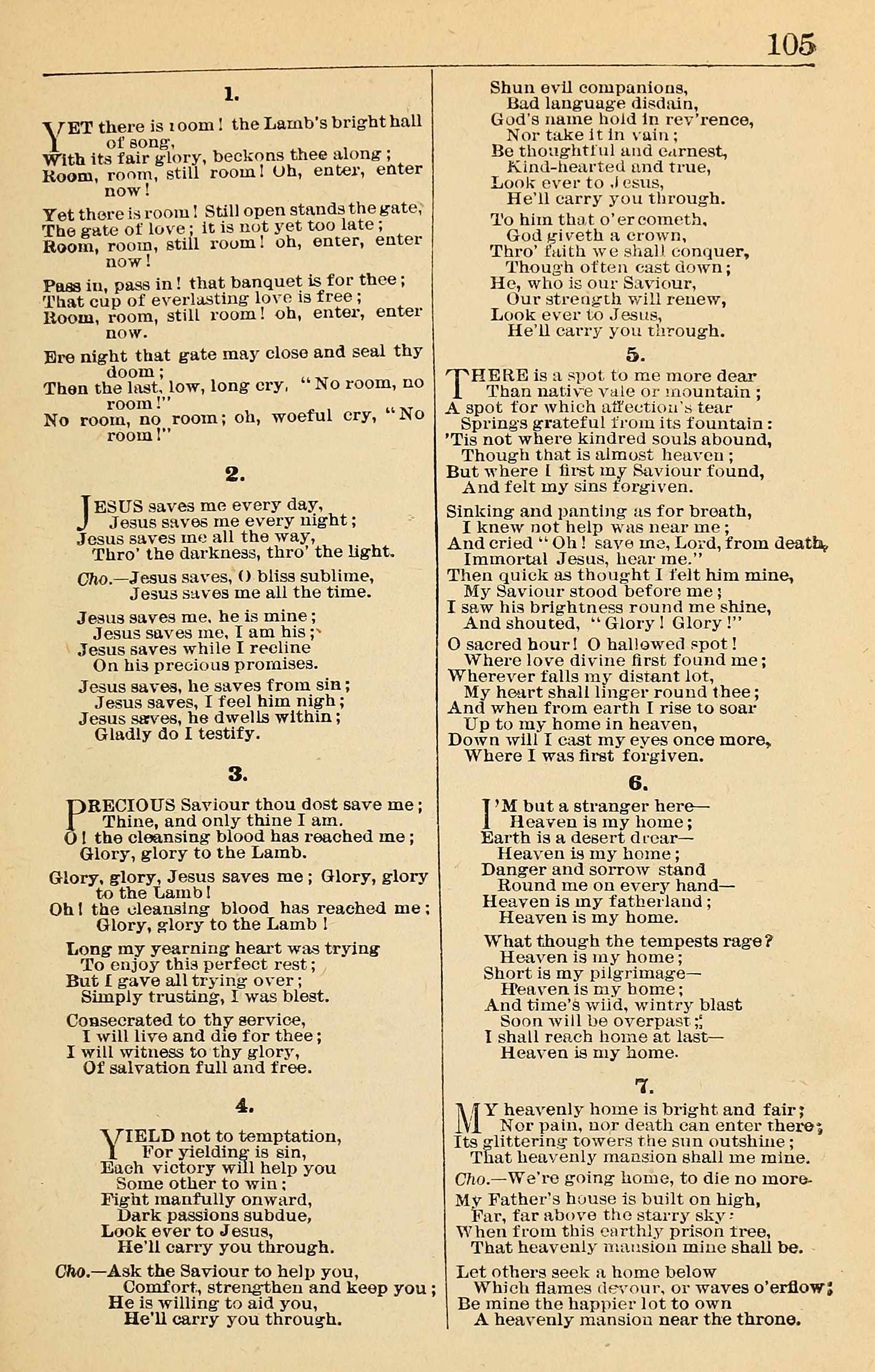 105

1.

YET there is room! the Lamb's bright hall of song,
With its fair glory, beckons thee along;
Room, room, still room! Oh, enter, enter now!

Yet there is room! Still open stands the gate,
The gate of love; it is not yet too late;
Room, room, still room! oh, enter, enter now!

Pass in, pass in! that banquet is for thee;
That cup of everlasting love is free;
Room, room, still room! oh, enter, enter now.

Ere night that gate may close and seal thy doom;
Then the last, low, long cry, "No room, no room!"
No room, no room; oh, woeful cry, "No room!"

2.

JESUS saves me every day,
Jesus saves me every night;
Jesus saves me all the way,
Thro' the darkness, thro' the light.

Cho.—Jesus saves, O bliss sublime,
Jesus saves me all the time.

Jesus saves me, he is mine;
Jesus saves me, I am his;
Jesus saves while I recline
On his precious promises.

Jesus saves, he saves from sin;
Jesus saves, I feel him nigh;
Jesus saves, he dwells within;
Gladly do I testify.

3.

PRECIOUS Saviour thou dost save me;
Thine, and only thine I am.
O! the cleansing blood has reached me;
Glory, glory to the Lamb.

Glory, glory, Jesus saves me; Glory, glory to the Lamb!
Oh! the cleansing blood has reached me;
Glory, glory to the Lamb!

Long my yearning heart was trying
To enjoy this perfect rest;
But I gave all trying over;
Simply trusting, I was blest.

Consecrated to thy service,
I will live and die for thee;
I will witness to thy glory,
Of salvation full and free.

4.

YIELD not to temptation,
For yielding is sin,
Each victory will help you
Some other to win;
Fight manfully onward,
Dark passions subdue,
Look ever to Jesus,
He'll carry you through.

Cho.—Ask the Saviour to help you,
Comfort, strengthen and keep you;
He is willing to aid you,
He'll carry you through.

Shun evil companions,
Bad language disdain,
God's name hold in rev'rence,
Nor take it in vain;
Be thoughtful and earnest,
Kind-hearted and true,
Look ever to Jesus,
He'll carry you through.

To him that o'ercometh,
God giveth a crown,
Thro' faith we shall conquer,
Though often cast down;
He, who is our Saviour,
Our strength will renew,
Look ever to Jesus,
He'll carry you through.

5.

THERE is a spot to me more dear
Than native vale or mountain;
A spot for which affection's tear
Springs grateful from its fountain:
'Tis not where kindred souls abound,
Though that is almost heaven;
But where I first my Saviour found,
And felt my sins forgiven.

Sinking and panting as for breath,
I knew not help was near me;
And cried "Oh! save me, Lord, from death,
Immortal Jesus, hear me."
Then quick as thought I felt him mine,
My Saviour stood before me;
I saw his brightness round me shine,
And shouted, "Glory! Glory!"

O sacred hour! O hallowed spot!
Where love divine first found me;
Wherever falls my distant lot,
My heart shall linger round thee;
And when from earth I rise to soar
Up to my home in heaven,
Down will I cast my eyes once more,
Where I was first forgiven.

6.

I'M but a stranger here—
Heaven is my home;
Earth is a desert drear—
Heaven is my home;
Danger and sorrow stand
Round me on every hand—
Heaven is my fatherland;
Heaven is my home.

What though the tempests rage?
Heaven is my home;
Short is my pilgrimage—
Heaven is my home;
And time's wild, wintry blast
Soon will be overpast;
I shall reach home at last—
Heaven is my home.

7.

MY heavenly home is bright and fair;
Nor pain, nor death can enter there;
Its glittering towers the sun outshine;
That heavenly mansion shall me mine.

Cho.—We're going home, to die no more.

My Father's house is built on high,
Far, far above the starry sky:
When from this earthly prison free,
That heavenly mansion mine shall be.

Let others seek a home below
Which flames devour, or waves o'erflow;
Be mine the happier lot to own
A heavenly mansion near the throne.